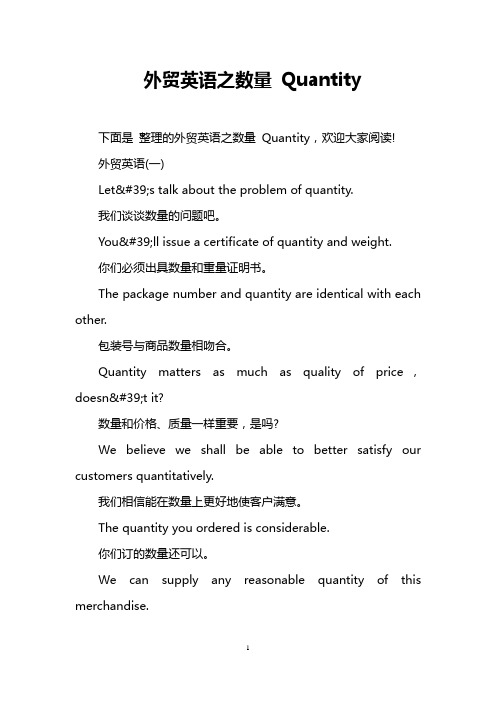 外贸英语之数量 Quantity

下面是 整理的外贸英语之数量 Quantity，欢迎大家阅读!

外贸英语(一)

Let&#39;s talk about the problem of quantity.

我们谈谈数量的问题吧。

You&#39;ll issue a certificate of quantity and weight.

你们必须出具数量和重量证明书。

The package number and quantity are identical with each other.

包装号与商品数量相吻合。

Quantity matters as much as quality of price , doesn&#39;t it?

数量和价格、质量一样重要，是吗?

We believe we shall be able to better satisfy our customers quantitatively.

我们相信能在数量上更好地使客户满意。

The quantity you ordered is considerable.

你们订的数量还可以。

We can supply any reasonable quantity of this merchandise.

1